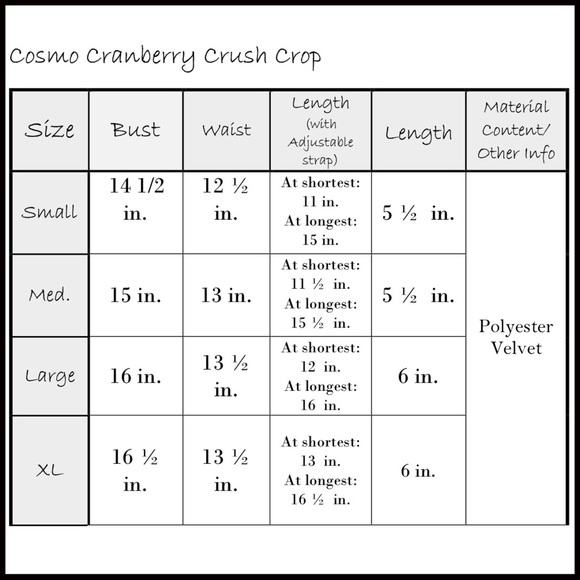 Cosmo Cranberry Crush Crop

| Size | Bust | Waist | Length (with Adjustable strap) | Length | Material Content/ Other Info |
|---|---|---|---|---|---|
| Small | 14 1/2 in. | 12 ½ in. | At shortest: 11 in. At longest: 15 in. | 5 ½ in. | Polyester Velvet |
| Med. | 15 in. | 13 in. | At shortest: 11 ½ in. At longest: 15 ½ in. | 5 ½ in. | |
| Large | 16 in. | 13 ½ in. | At shortest: 12 in. At longest: 16 in. | 6 in. | |
| XL | 16 ½ in. | 13 ½ in. | At shortest: 13 in. At longest: 16 ½ in. | 6 in. | |